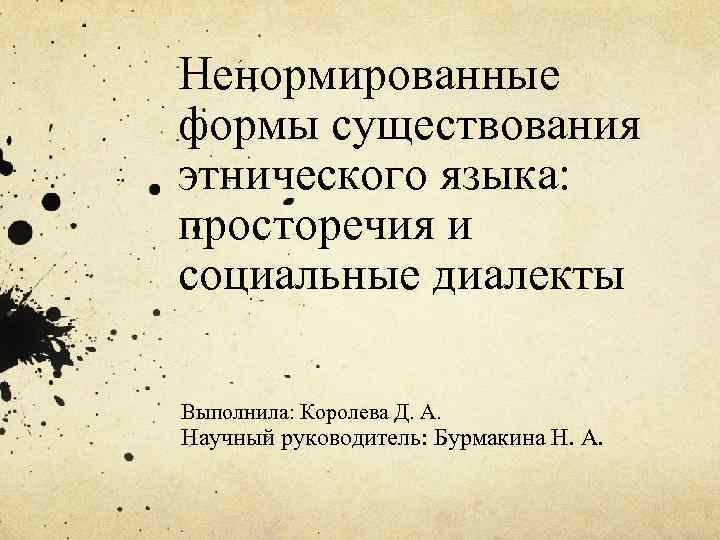 Ненормированные формы существования этнического языка: просторечия и социальные диалекты

Выполнила: Королева Д. А.
Научный руководитель: Бурмакина Н. А.